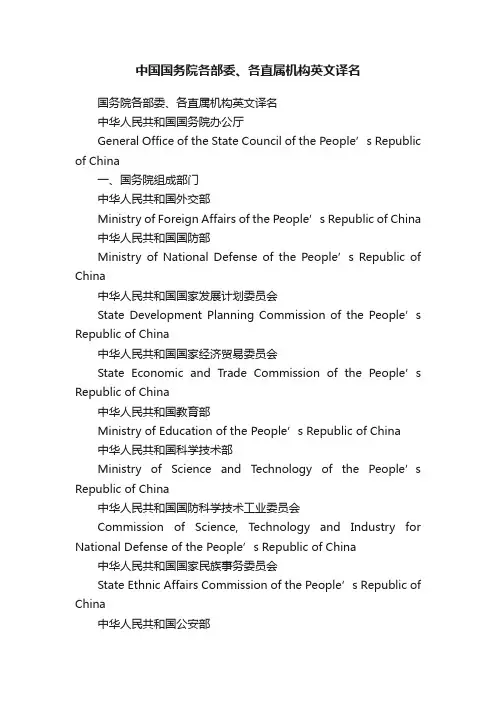 中国国务院各部委、各直属机构英文译名

国务院各部委、各直属机构英文译名

中华人民共和国国务院办公厅

General Office of the State Council of the People’s Republic of China

一、国务院组成部门

中华人民共和国外交部

Ministry of Foreign Affairs of the People’s Republic of China

中华人民共和国国防部

Ministry of National Defense of the People’s Republic of China

中华人民共和国国家发展计划委员会

State Development Planning Commission of the People’s Republic of China

中华人民共和国国家经济贸易委员会

State Economic and Trade Commission of the People’s Republic of China

中华人民共和国教育部

Ministry of Education of the People’s Republic of China

中华人民共和国科学技术部

Ministry of Science and Technology of the People’s Republic of China

中华人民共和国国防科学技术工业委员会

Commission of Science, Technology and Industry for National Defense of the People’s Republic of China

中华人民共和国国家民族事务委员会

State Ethnic Affairs Commission of the People’s Republic of China

中华人民共和国公安部